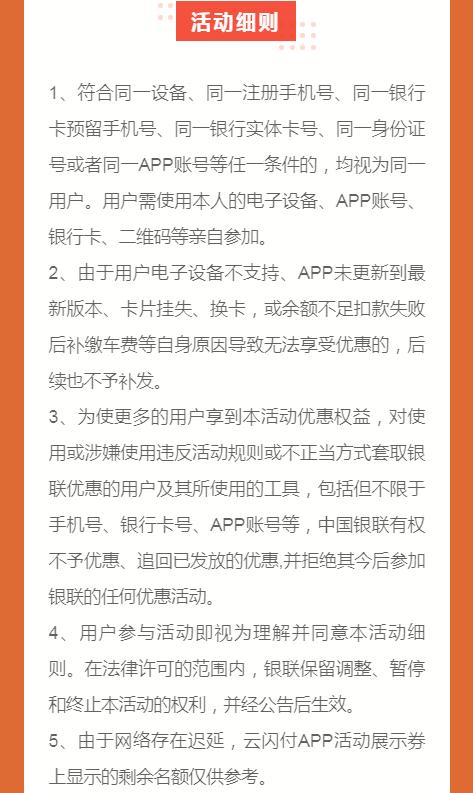 活动细则

1、符合同一设备、同一注册手机号、同一银行卡预留手机号、同一银行实体卡号、同一身份证号或者同一APP账号等任一条件的，均视为同一用户。用户需使用本人的电子设备、APP账号、银行卡、二维码等亲自参加。

2、由于用户电子设备不支持、APP未更新到最新版本、卡片挂失、换卡，或余额不足扣款失败后补缴车费等自身原因导致无法享受优惠的，后续也不予补发。

3、为使更多的用户享到本活动优惠权益，对使用或涉嫌使用违反活动规则或不正当方式套取银联优惠的用户及其所使用的工具，包括但不限于手机号、银行卡号、APP账号等，中国银联有权不予优惠、追回已发放的优惠,并拒绝其今后参加银联的任何优惠活动。

4、用户参与活动即视为理解并同意本活动细则。在法律许可的范围内，银联保留调整、暂停和终止本活动的权利，并经公告后生效。

5、由于网络存在迟延，云闪付APP活动展示券上显示的剩余名额仅供参考。